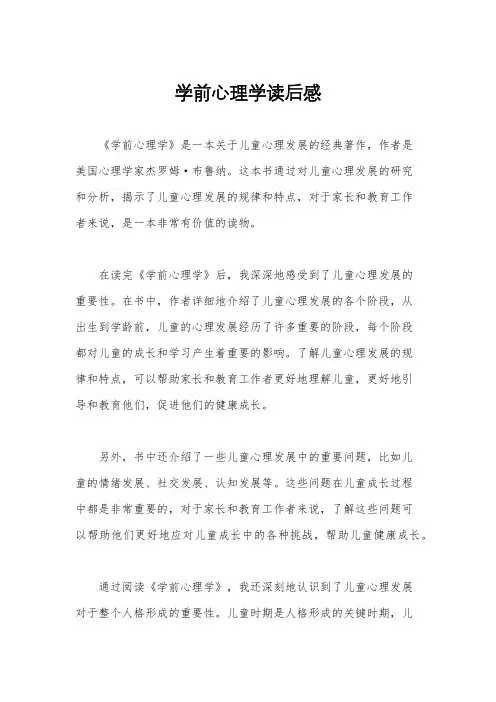 学前心理学读后感

《学前心理学》是一本关于儿童心理发展的经典著作，作者是美国心理学家杰罗姆·布鲁纳。这本书通过对儿童心理发展的研究和分析，揭示了儿童心理发展的规律和特点，对于家长和教育工作者来说，是一本非常有价值的读物。

在读完《学前心理学》后，我深深地感受到了儿童心理发展的重要性。在书中，作者详细地介绍了儿童心理发展的各个阶段，从出生到学龄前，儿童的心理发展经历了许多重要的阶段，每个阶段都对儿童的成长和学习产生着重要的影响。了解儿童心理发展的规律和特点，可以帮助家长和教育工作者更好地理解儿童，更好地引导和教育他们，促进他们的健康成长。

另外，书中还介绍了一些儿童心理发展中的重要问题，比如儿童的情绪发展、社交发展、认知发展等。这些问题在儿童成长过程中都是非常重要的，对于家长和教育工作者来说，了解这些问题可以帮助他们更好地应对儿童成长中的各种挑战，帮助儿童健康成长。

通过阅读《学前心理学》，我还深刻地认识到了儿童心理发展对于整个人格形成的重要性。儿童时期是人格形成的关键时期，儿